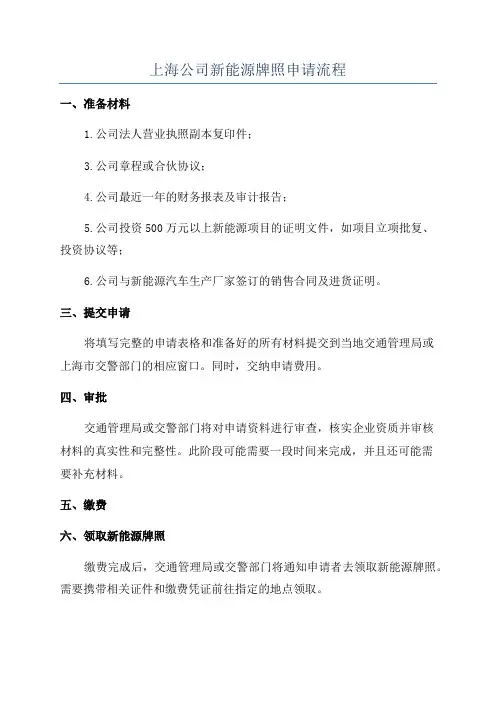 上海公司新能源牌照申请流程

一、准备材料

1.公司法人营业执照副本复印件；

3.公司章程或合伙协议；

4.公司最近一年的财务报表及审计报告；

5.公司投资500万元以上新能源项目的证明文件，如项目立项批复、投资协议等；

6.公司与新能源汽车生产厂家签订的销售合同及进货证明。

三、提交申请

将填写完整的申请表格和准备好的所有材料提交到当地交通管理局或上海市交警部门的相应窗口。同时，交纳申请费用。

四、审批

交通管理局或交警部门将对申请资料进行审查，核实企业资质并审核材料的真实性和完整性。此阶段可能需要一段时间来完成，并且还可能需要补充材料。

五、缴费

六、领取新能源牌照

缴费完成后，交通管理局或交警部门将通知申请者去领取新能源牌照。需要携带相关证件和缴费凭证前往指定的地点领取。